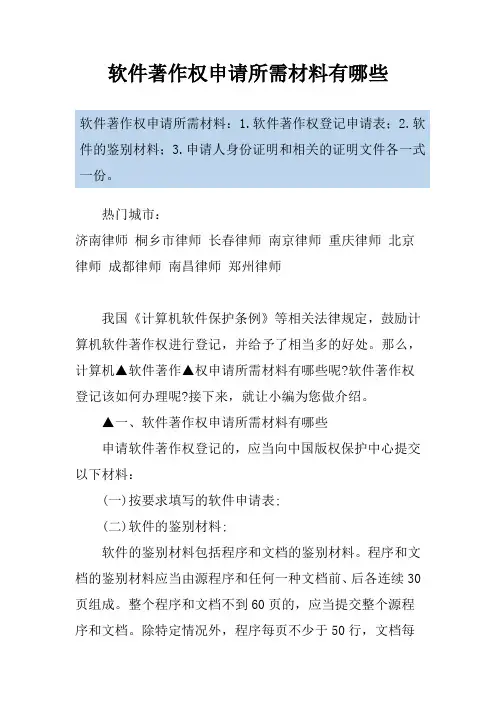 软件著作权申请所需材料有哪些

软件著作权申请所需材料：1.软件著作权登记申请表；2.软件的鉴别材料；3.申请人身份证明和相关的证明文件各一式一份。

热门城市：
济南律师 桐乡市律师 长春律师 南京律师 重庆律师 北京律师 成都律师 南昌律师 郑州律师

我国《计算机软件保护条例》等相关法律规定，鼓励计算机软件著作权进行登记，并给予了相当多的好处。那么，计算机▲软件著作▲权申请所需材料有哪些呢?软件著作权登记该如何办理呢?接下来，就让小编为您做介绍。

▲一、软件著作权申请所需材料有哪些

申请软件著作权登记的，应当向中国版权保护中心提交以下材料：

(一)按要求填写的软件申请表；

(二)软件的鉴别材料；

软件的鉴别材料包括程序和文档的鉴别材料。程序和文档的鉴别材料应当由源程序和任何一种文档前、后各连续30页组成。整个程序和文档不到60页的，应当提交整个源程序和文档。除特定情况外，程序每页不少于50行，文档每